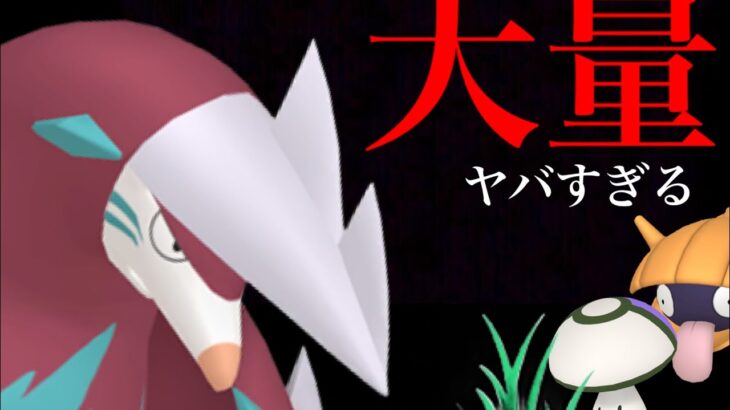 大量
ヤバすぎる